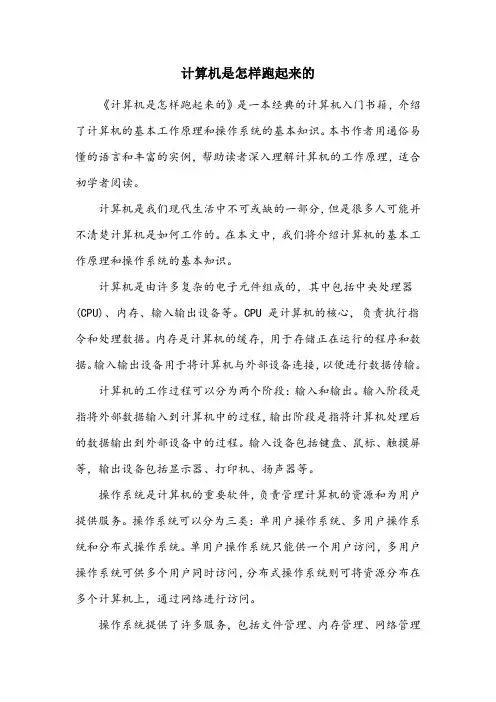 计算机是怎样跑起来的

《计算机是怎样跑起来的》是一本经典的计算机入门书籍，介绍了计算机的基本工作原理和操作系统的基本知识。本书作者用通俗易懂的语言和丰富的实例，帮助读者深入理解计算机的工作原理，适合初学者阅读。

计算机是我们现代生活中不可或缺的一部分，但是很多人可能并不清楚计算机是如何工作的。在本文中，我们将介绍计算机的基本工作原理和操作系统的基本知识。

计算机是由许多复杂的电子元件组成的，其中包括中央处理器(CPU)、内存、输入输出设备等。CPU 是计算机的核心，负责执行指令和处理数据。内存是计算机的缓存，用于存储正在运行的程序和数据。输入输出设备用于将计算机与外部设备连接，以便进行数据传输。

计算机的工作过程可以分为两个阶段：输入和输出。输入阶段是指将外部数据输入到计算机中的过程，输出阶段是指将计算机处理后的数据输出到外部设备中的过程。输入设备包括键盘、鼠标、触摸屏等，输出设备包括显示器、打印机、扬声器等。

操作系统是计算机的重要软件，负责管理计算机的资源和为用户提供服务。操作系统可以分为三类：单用户操作系统、多用户操作系统和分布式操作系统。单用户操作系统只能供一个用户访问，多用户操作系统可供多个用户同时访问，分布式操作系统则可将资源分布在多个计算机上，通过网络进行访问。

操作系统提供了许多服务，包括文件管理、内存管理、网络管理